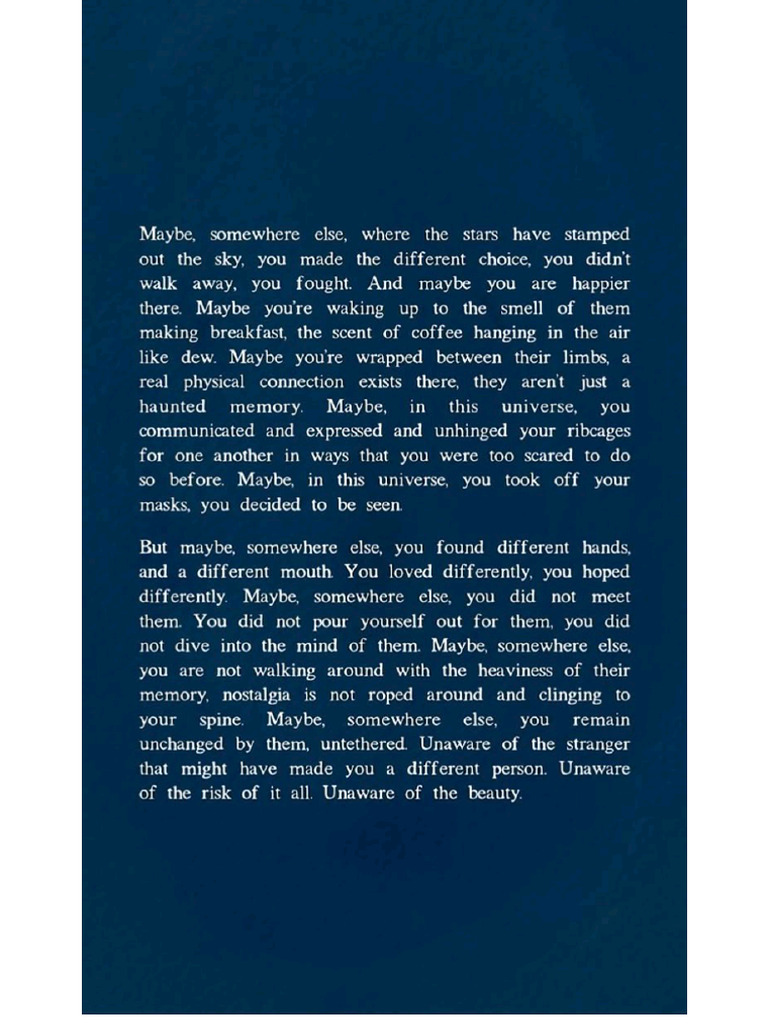 Maybe, somewhere else, where the stars have stamped out the sky, you made the different choice, you didn't walk away, you fought. And maybe you are happier there. Maybe you're waking up to the smell of them making breakfast, the scent of coffee hanging in the air like dew. Maybe you're wrapped between their limbs, a real physical connection exists there, they aren't just a haunted memory. Maybe, in this universe, you communicated and expressed and unhinged your ribcages for one another in ways that you were too scared to do so before. Maybe, in this universe, you took off your masks, you decided to be seen.

But maybe, somewhere else, you found different hands, and a different mouth. You loved differently, you hoped differently. Maybe, somewhere else, you did not meet them. You did not pour yourself out for them, you did not dive into the mind of them. Maybe, somewhere else, you are not walking around with the heaviness of their memory, nostalgia is not roped around and clinging to your spine. Maybe, somewhere else, you remain unchanged by them, untethered. Unaware of the stranger that might have made you a different person. Unaware of the risk of it all. Unaware of the beauty.